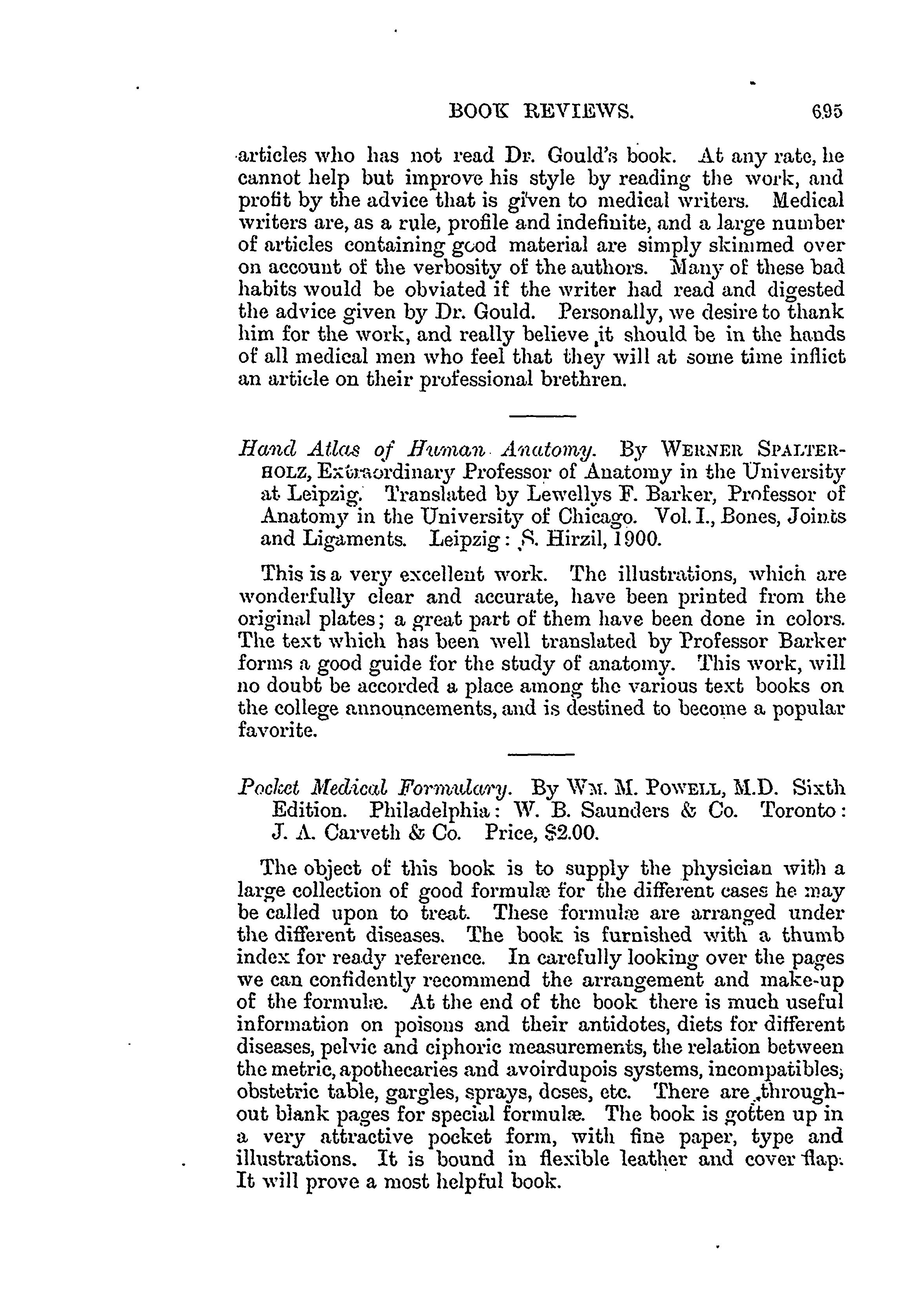 BOOK REVIEWS. 695

articles who has not read Dr. Gould's book. At any rate, he cannot help but improve his style by reading the work, and profit by the advice that is given to medical writers. Medical writers are, as a rule, profile and indefinite, and a large number of articles containing good material are simply skimmed over on account of the verbosity of the authors. Many of these bad habits would be obviated if the writer had read and digested the advice given by Dr. Gould. Personally, we desire to thank him for the work, and really believe it should be in the hands of all medical men who feel that they will at some time inflict an article on their professional brethren.

Hand Atlas of Human Anatomy. By WERNER SPALTERHOLZ, Extraordinary Professor of Anatomy in the University at Leipzig. Translated by Lewellys F. Barker, Professor of Anatomy in the University of Chicago. Vol. I., Bones, Joints and Ligaments. Leipzig: S. Hirzil, 1900.

This is a very excellent work. The illustrations, which are wonderfully clear and accurate, have been printed from the original plates; a great part of them have been done in colors. The text which has been well translated by Professor Barker forms a good guide for the study of anatomy. This work, will no doubt be accorded a place among the various text books on the college announcements, and is destined to become a popular favorite.

Pocket Medical Formulary. By WM. M. POWELL, M.D. Sixth Edition. Philadelphia: W. B. Saunders & Co. Toronto: J. A. Carveth & Co. Price, $2.00.

The object of this book is to supply the physician with a large collection of good formulæ for the different cases he may be called upon to treat. These formulæ are arranged under the different diseases. The book is furnished with a thumb index for ready reference. In carefully looking over the pages we can confidently recommend the arrangement and make-up of the formulæ. At the end of the book there is much useful information on poisons and their antidotes, diets for different diseases, pelvic and ciphoric measurements, the relation between the metric, apothecaries and avoirdupois systems, incompatibles, obstetric table, gargles, sprays, doses, etc. There are throughout blank pages for special formulæ. The book is gotten up in a very attractive pocket form, with fine paper, type and illustrations. It is bound in flexible leather and cover flap. It will prove a most helpful book.